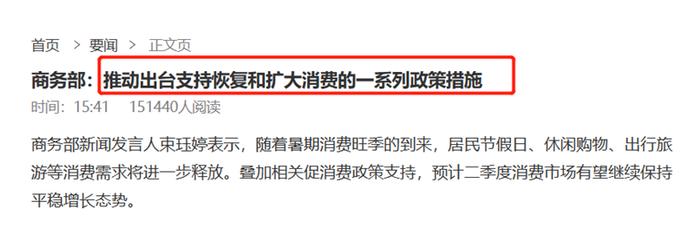 首页 > 要闻 > 正文页

商务部：推动出台支持恢复和扩大消费的一系列政策措施

时间：15:41 151440人阅读

商务部新闻发言人束珏婷表示，随着暑期消费旺季的到来，居民节假日、休闲购物、出行旅游等消费需求将进一步释放。叠加相关促消费政策支持，预计二季度消费市场有望继续保持平稳增长态势。